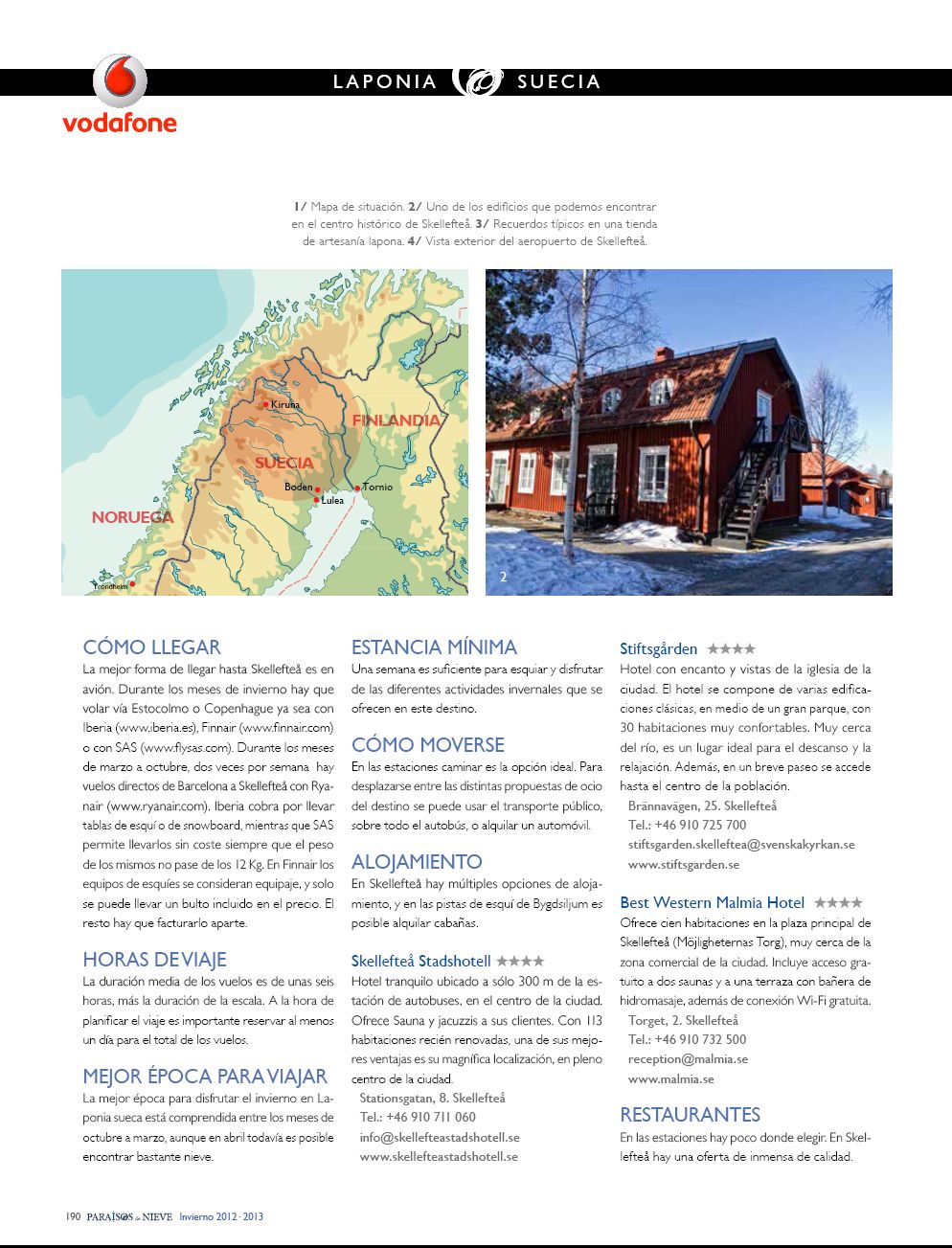 vodafone

LAPONIA SUECIA

1/ Mapa de situación. 2/ Uno de los edificios que podemos encontrar en el centro histórico de Skellefteå. 3/ Recuerdos típicos en una tienda de artesanía lapona. 4/ Vista exterior del aeropuerto de Skellefteå.

Kiruna
FINLANDIA
SUECIA
Boden
Lulea
Tornio
NORUEGA
Trondheim

2

CÓMO LLEGAR
La mejor forma de llegar hasta Skellefteå es en avión. Durante los meses de invierno hay que volar vía Estocolmo o Copenhague ya sea con Iberia (www.iberia.es), Finnair (www.finnair.com) o con SAS (www.flysas.com). Durante los meses de marzo a octubre, dos veces por semana hay vuelos directos de Barcelona a Skellefteå con Ryanair (www.ryanair.com). Iberia cobra por llevar tablas de esquí o de snowboard, mientras que SAS permite llevarlos sin coste siempre que el peso de los mismos no pase de los 12 Kg. En Finnair los equipos de esquíes se consideran equipaje, y solo se puede llevar un bulto incluido en el precio. El resto hay que facturarlo aparte.

HORAS DE VIAJE
La duración media de los vuelos es de unas seis horas, más la duración de la escala. A la hora de planificar el viaje es importante reservar al menos un día para el total de los vuelos.

MEJOR ÉPOCA PARA VIAJAR
La mejor época para disfrutar el invierno en Laponia sueca está comprendida entre los meses de octubre a marzo, aunque en abril todavía es posible encontrar bastante nieve.

ESTANCIA MÍNIMA
Una semana es suficiente para esquiar y disfrutar de las diferentes actividades invernales que se ofrecen en este destino.

CÓMO MOVERSE
En las estaciones caminar es la opción ideal. Para desplazarse entre las distintas propuestas de ocio del destino se puede usar el transporte público, sobre todo el autobús, o alquilar un automóvil.

ALOJAMIENTO
En Skellefteå hay múltiples opciones de alojamiento, y en las pistas de esquí de Bygdsiljum es posible alquilar cabañas.

Skellefteå Stadshotell ★★★★
Hotel tranquilo ubicado a sólo 300 m de la estación de autobuses, en el centro de la ciudad. Ofrece Sauna y jacuzzis a sus clientes. Con 113 habitaciones recién renovadas, una de sus mejores ventajas es su magnífica localización, en pleno centro de la ciudad.
Stationsgatan, 8. Skellefteå
Tel.: +46 910 711 060
info@skellefteastadshotell.se
www.skellefteastadshotell.se

Stiftsgården ★★★★
Hotel con encanto y vistas de la iglesia de la ciudad. El hotel se compone de varias edificaciones clásicas, en medio de un gran parque, con 30 habitaciones muy confortables. Muy cerca del río, es un lugar ideal para el descanso y la relajación. Además, en un breve paseo se accede hasta el centro de la población.
Brännavägen, 25. Skellefteå
Tel.: +46 910 725 700
stiftsgarden.skelleftea@svenskakyrkan.se
www.stiftsgarden.se

Best Western Malmia Hotel ★★★★
Ofrece cien habitaciones en la plaza principal de Skellefteå (Möjligheternas Torg), muy cerca de la zona comercial de la ciudad. Incluye acceso gratuito a dos saunas y a una terraza con bañera de hidromasaje, además de conexión Wi-Fi gratuita.
Torget, 2. Skellefteå
Tel.: +46 910 732 500
reception@malmia.se
www.malmia.se

RESTAURANTES
En las estaciones hay poco donde elegir. En Skellefteå hay una oferta de inmensa de calidad.

190 PARAÍSOS de NIEVE Invierno 2012 · 2013